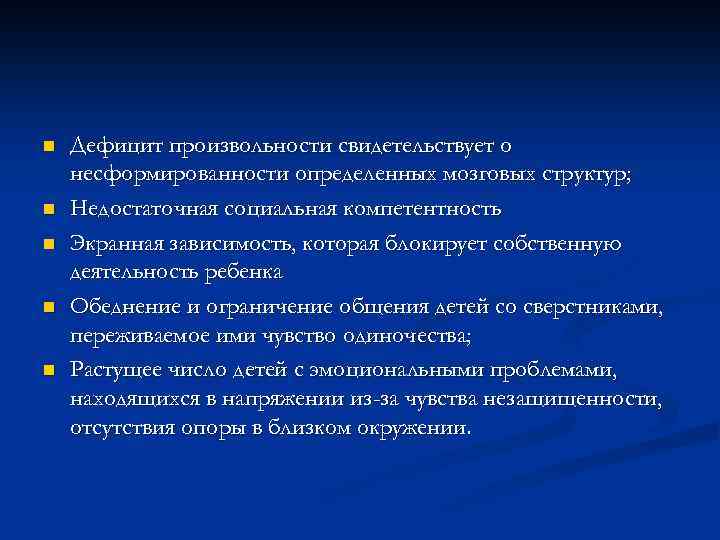 Дефицит произвольности свидетельствует о несформированности определенных мозговых структур;

Недостаточная социальная компетентность

Экранная зависимость, которая блокирует собственную деятельность ребенка

Обеднение и ограничение общения детей со сверстниками, переживаемое ими чувство одиночества;

Растущее число детей с эмоциональными проблемами, находящихся в напряжении из-за чувства незащищенности, отсутствия опоры в близком окружении.